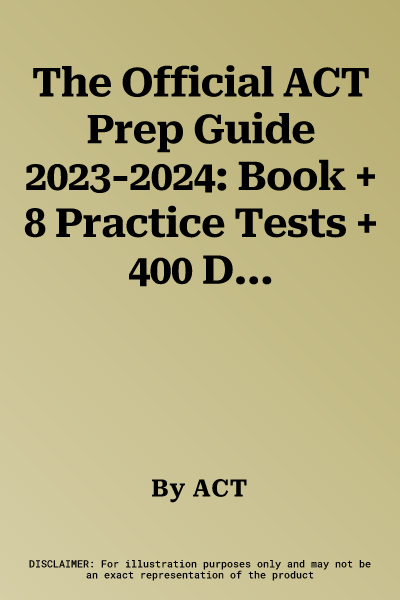 The Official ACT Prep Guide 2023-2024: Book + 8 Practice Tests + 400 D...

By ACT

DISCLAIMER: For illustration purposes only and may not be an exact representation of the product